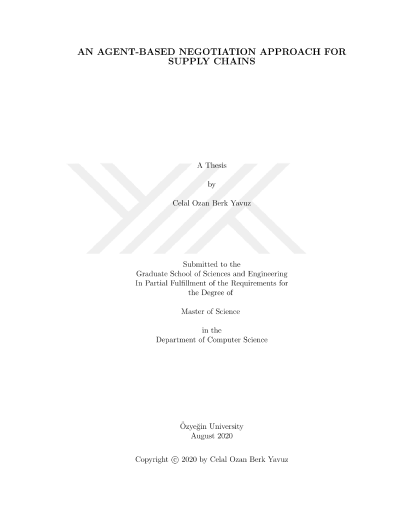 AN AGENT-BASED NEGOTIATION APPROACH FOR SUPPLY CHAINS

A Thesis

by

Celal Ozan Berk Yavuz

Submitted to the
Graduate School of Sciences and Engineering
In Partial Fulfillment of the Requirements for
the Degree of

Master of Science

in the
Department of Computer Science

Özyeğin University
August 2020

Copyright © 2020 by Celal Ozan Berk Yavuz